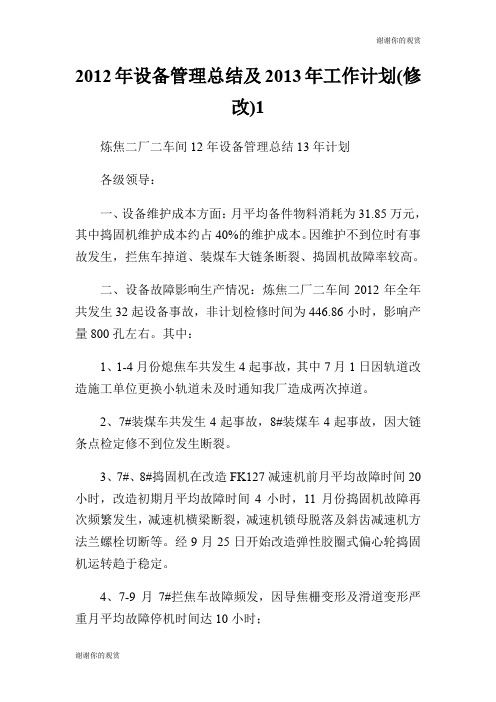 谢谢你的观赏

2012年设备管理总结及2013年工作计划(修改)1

炼焦二厂二车间12年设备管理总结13年计划

各级领导：

一、设备维护成本方面：月平均备件物料消耗为31.85万元，其中捣固机维护成本约占40%的维护成本。因维护不到位时有事故发生，拦焦车掉道、装煤车大链条断裂、捣固机故障率较高。

二、设备故障影响生产情况：炼焦二厂二车间2012年全年共发生32起设备事故，非计划检修时间为446.86小时，影响产量800孔左右。其中：

1、1-4月份熄焦车共发生4起事故，其中7月1日因轨道改造施工单位更换小轨道未及时通知我厂造成两次掉道。

2、7#装煤车共发生4起事故，8#装煤车4起事故，因大链条点检定修不到位发生断裂。

3、7#、8#捣固机在改造FK127减速机前月平均故障时间20小时，改造初期月平均故障时间4小时，11月份捣固机故障再次频繁发生，减速机横梁断裂，减速机锁母脱落及斜齿减速机方法兰螺栓切断等。经9月25日开始改造弹性胶圈式偏心轮捣固机运转趋于稳定。

4、7-9月7#拦焦车故障频发，因导焦栅变形及滑道变形严重月平均故障停机时间达10小时；

谢谢你的观赏